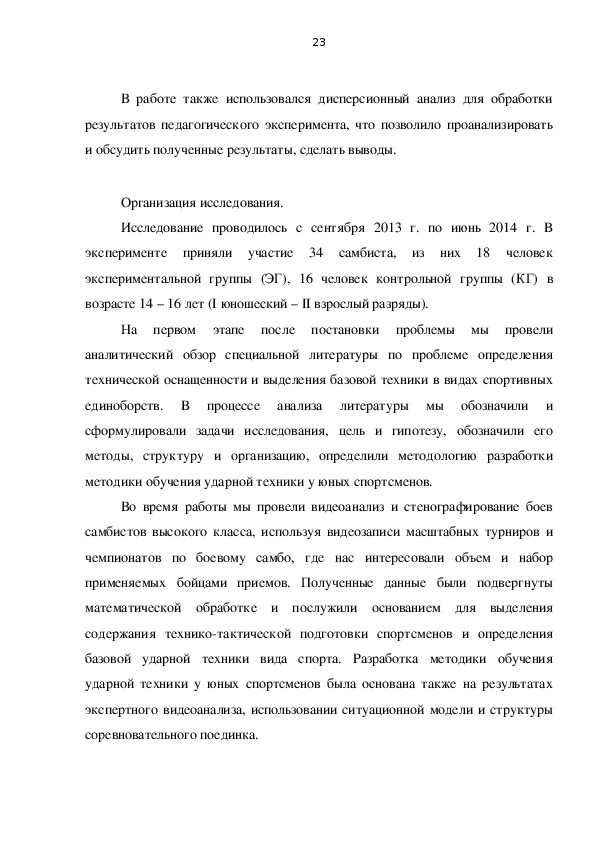 23

В работе также использовался дисперсионный анализ для обработки результатов педагогического эксперимента, что позволило проанализировать и обсудить полученные результаты, сделать выводы.

Организация исследования.

Исследование проводилось с сентября 2013 г. по июнь 2014 г. В эксперименте приняли участие 34 самбиста, из них 18 человек экспериментальной группы (ЭГ), 16 человек контрольной группы (КГ) в возрасте 14 – 16 лет (I юношеский – II взрослый разряды).

На первом этапе после постановки проблемы мы провели аналитический обзор специальной литературы по проблеме определения технической оснащенности и выделения базовой техники в видах спортивных единоборств. В процессе анализа литературы мы обозначили и сформулировали задачи исследования, цель и гипотезу, обозначили его методы, структуру и организацию, определили методологию разработки методики обучения ударной техники у юных спортсменов.

Во время работы мы провели видеоанализ и стенографирование боев самбистов высокого класса, используя видеозаписи масштабных турниров и чемпионатов по боевому самбо, где нас интересовали объем и набор применяемых бойцами приемов. Полученные данные были подвергнуты математической обработке и послужили основанием для выделения содержания технико-тактической подготовки спортсменов и определения базовой ударной техники вида спорта. Разработка методики обучения ударной техники у юных спортсменов была основана также на результатах экспертного видеоанализа, использовании ситуационной модели и структуры соревновательного поединка.